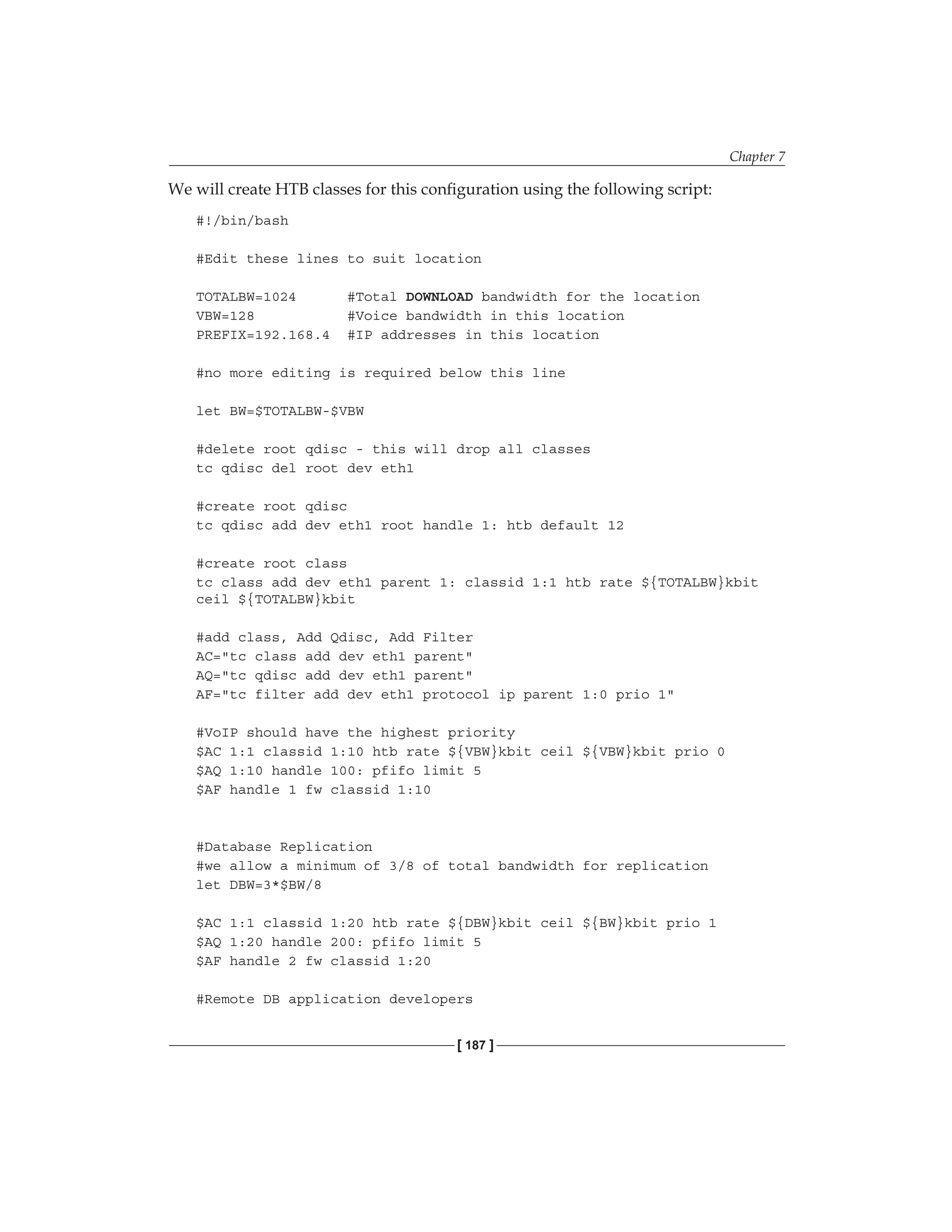 Chapter 7

We will create HTB classes for this configuration using the following script:

#!/bin/bash

#Edit these lines to suit location

TOTALBW=1024      #Total DOWNLOAD bandwidth for the location
VBW=128           #Voice bandwidth in this location
PREFIX=192.168.4  #IP addresses in this location

#no more editing is required below this line

let BW=$TOTALBW-$VBW

#delete root qdisc - this will drop all classes
tc qdisc del root dev eth1

#create root qdisc
tc qdisc add dev eth1 root handle 1: htb default 12

#create root class
tc class add dev eth1 parent 1: classid 1:1 htb rate ${TOTALBW}kbit ceil ${TOTALBW}kbit

#add class, Add Qdisc, Add Filter
AC="tc class add dev eth1 parent"
AQ="tc qdisc add dev eth1 parent"
AF="tc filter add dev eth1 protocol ip parent 1:0 prio 1"

#VoIP should have the highest priority
$AC 1:1 classid 1:10 htb rate ${VBW}kbit ceil ${VBW}kbit prio 0
$AQ 1:10 handle 100: pfifo limit 5
$AF handle 1 fw classid 1:10

#Database Replication
#we allow a minimum of 3/8 of total bandwidth for replication
let DBW=3*$BW/8

$AC 1:1 classid 1:20 htb rate ${DBW}kbit ceil ${BW}kbit prio 1
$AQ 1:20 handle 200: pfifo limit 5
$AF handle 2 fw classid 1:20

#Remote DB application developers

[ 187 ]